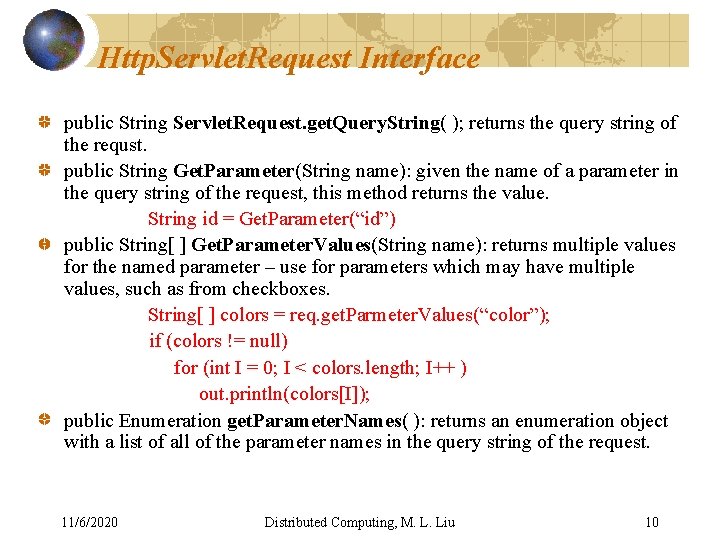 HttpServletRequest Interface

public String ServletRequest.getQueryString( ); returns the query string of the requst.

public String GetParameter(String name): given the name of a parameter in the query string of the request, this method returns the value.

String id = GetParameter(“id”)

public String[ ] GetParameterValues(String name): returns multiple values for the named parameter – use for parameters which may have multiple values, such as from checkboxes.

String[ ] colors = req.getParmeterValues(“color”);
if (colors != null)
for (int I = 0; I < colors.length; I++ )
out.println(colors[I]);

public Enumeration getParameterNames( ): returns an enumeration object with a list of all of the parameter names in the query string of the request.

11/6/2020

Distributed Computing, M. L. Liu

10